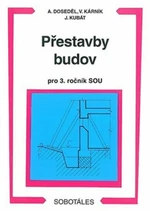 A. DOSEDĚL, V. KÁRNÍK
J. KUBÁT

Přestavby budov

pro 3. ročník SOU

SOBOTÁLES